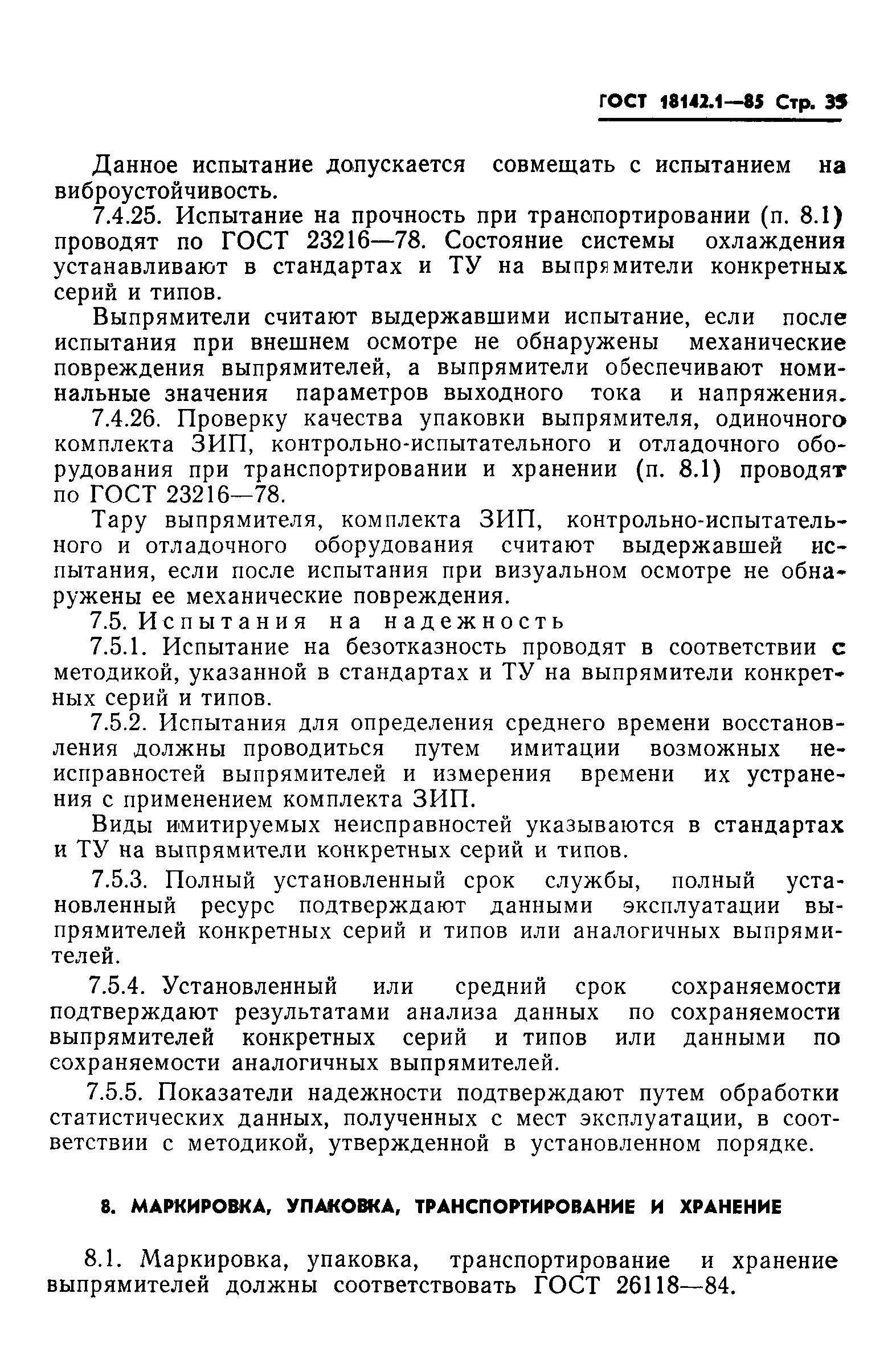 ГОСТ 18142.1—85 Стр. 35

Данное испытание допускается совмещать с испытанием на виброустойчивость.

7.4.25. Испытание на прочность при транспортировании (п. 8.1) проводят по ГОСТ 23216—78. Состояние системы охлаждения устанавливают в стандартах и ТУ на выпрямители конкретных серий и типов.

Выпрямители считают выдержавшими испытание, если после испытания при внешнем осмотре не обнаружены механические повреждения выпрямителей, а выпрямители обеспечивают номинальные значения параметров выходного тока и напряжения.

7.4.26. Проверку качества упаковки выпрямителя, одиночного комплекта ЗИП, контрольно-испытательного и отладочного оборудования при транспортировании и хранении (п. 8.1) проводят по ГОСТ 23216—78.

Тару выпрямителя, комплекта ЗИП, контрольно-испытательного и отладочного оборудования считают выдержавшей испытания, если после испытания при визуальном осмотре не обнаружены ее механические повреждения.

7.5. Испытания на надежность

7.5.1. Испытание на безотказность проводят в соответствии с методикой, указанной в стандартах и ТУ на выпрямители конкретных серий и типов.

7.5.2. Испытания для определения среднего времени восстановления должны проводиться путем имитации возможных неисправностей выпрямителей и измерения времени их устранения с применением комплекта ЗИП.

Виды имитируемых неисправностей указываются в стандартах и ТУ на выпрямители конкретных серий и типов.

7.5.3. Полный установленный срок службы, полный установленный ресурс подтверждают данными эксплуатации выпрямителей конкретных серий и типов или аналогичных выпрямителей.

7.5.4. Установленный или средний срок сохраняемости подтверждают результатами анализа данных по сохраняемости выпрямителей конкретных серий и типов или данными по сохраняемости аналогичных выпрямителей.

7.5.5. Показатели надежности подтверждают путем обработки статистических данных, полученных с мест эксплуатации, в соответствии с методикой, утвержденной в установленном порядке.

8. МАРКИРОВКА, УПАКОВКА, ТРАНСПОРТИРОВАНИЕ И ХРАНЕНИЕ

8.1. Маркировка, упаковка, транспортирование и хранение выпрямителей должны соответствовать ГОСТ 26118—84.